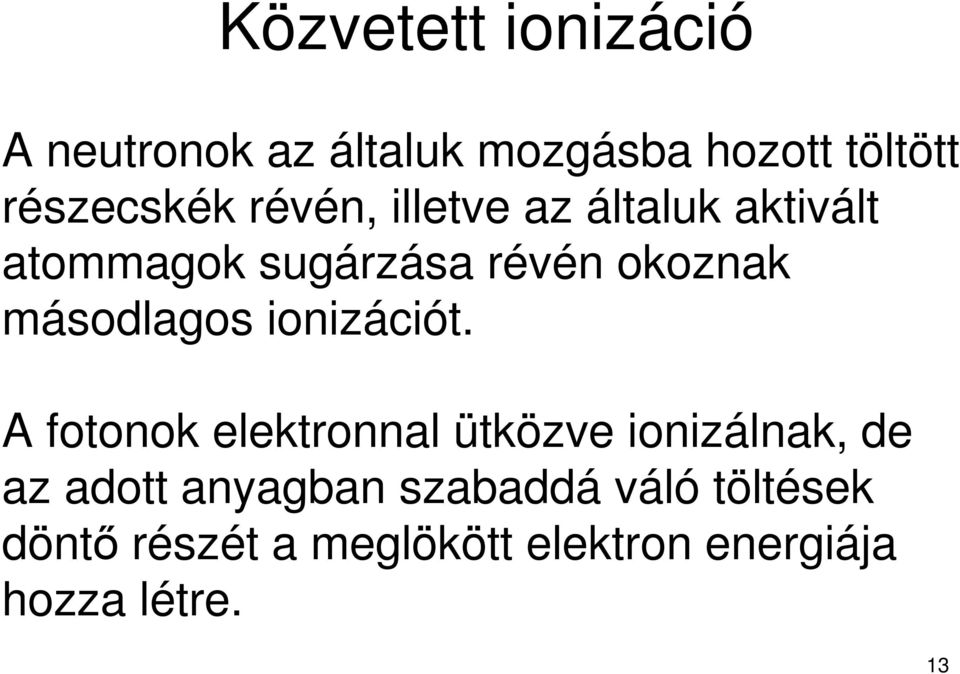 Közvetett ionizáció

A neutronok az általuk mozgásba hozott töltött részecskék révén, illetve az általuk aktivált atommagok sugárzása révén okoznak másodlagos ionizációt.

A fotonok elektronnal ütközve ionizálnak, de az adott anyagban szabaddá váló töltések döntő részét a meglökött elektron energiája hozza létre.

13